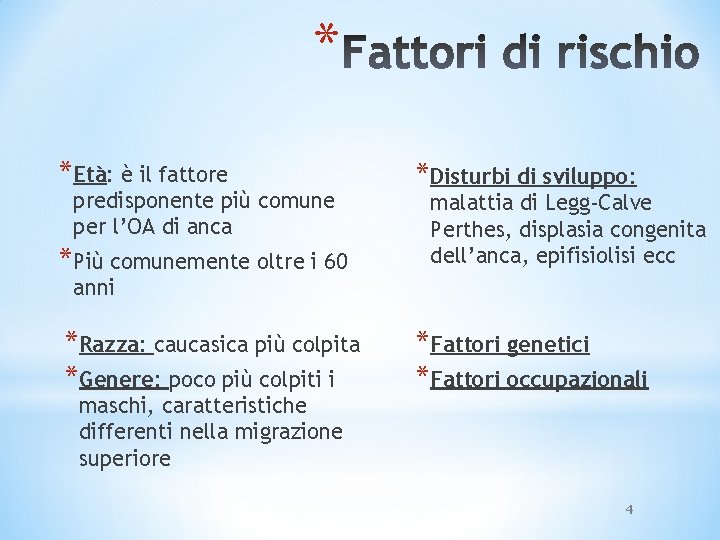 *Fattori di rischio

*Età: è il fattore predisponente più comune per l'OA di anca

*Più comunemente oltre i 60 anni

*Razza: caucasica più colpita

*Genere: poco più colpiti i maschi, caratteristiche differenti nella migrazione superiore

*Disturbi di sviluppo: malattia di Legg-Calve Perthes, displasia congenita dell'anca, epifisiolisi ecc

*Fattori genetici

*Fattori occupazionali

4